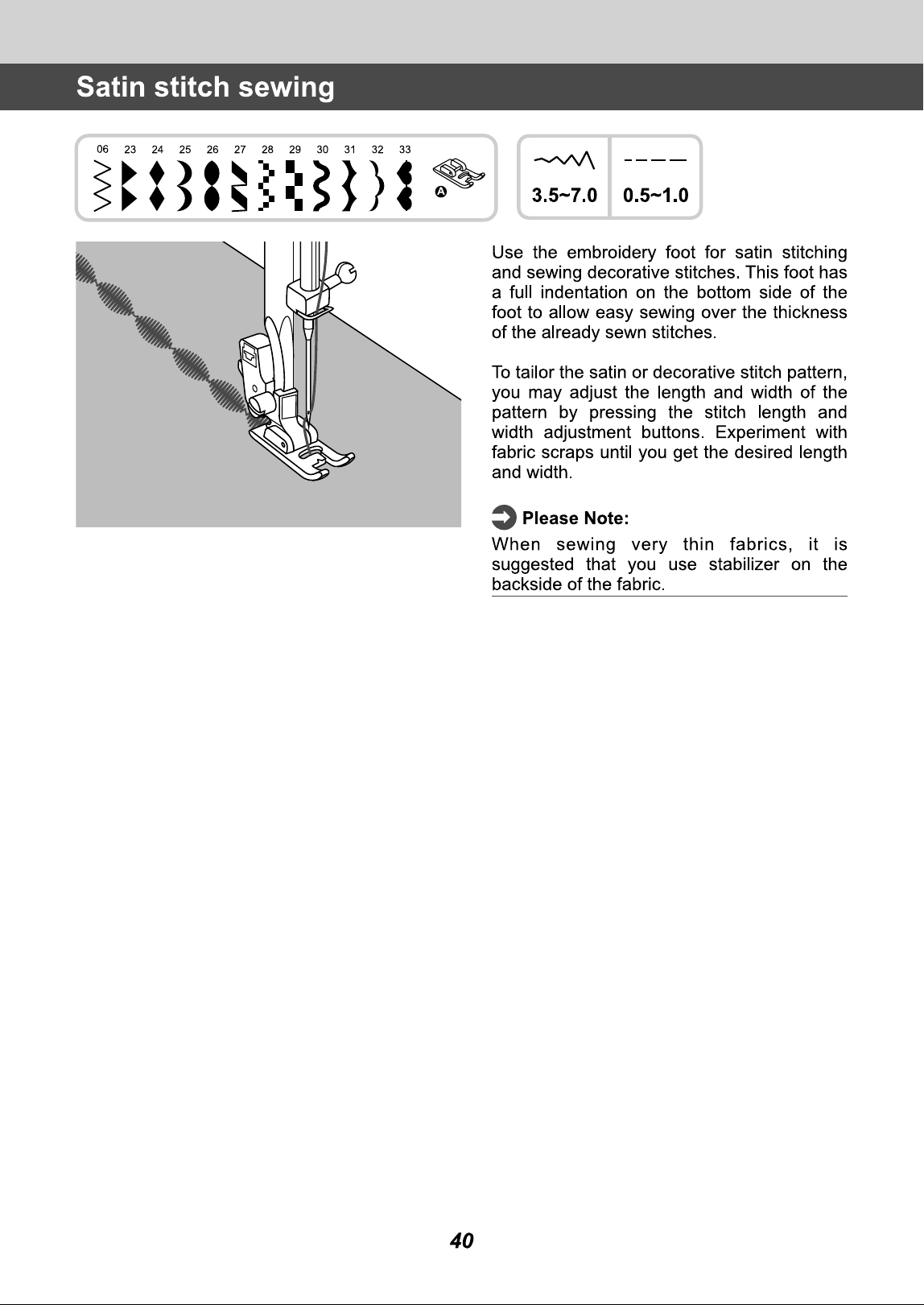 Satin stitch sewing

06 23 24 25 26 27 28 29 30 31 32 33

A

3.5~7.0

0.5~1.0

Use the embroidery foot for satin stitching and sewing decorative stitches. This foot has a full indentation on the bottom side of the foot to allow easy sewing over the thickness of the already sewn stitches.

To tailor the satin or decorative stitch pattern, you may adjust the length and width of the pattern by pressing the stitch length and width adjustment buttons. Experiment with fabric scraps until you get the desired length and width.

Please Note:

When sewing very thin fabrics, it is suggested that you use stabilizer on the backside of the fabric.

40